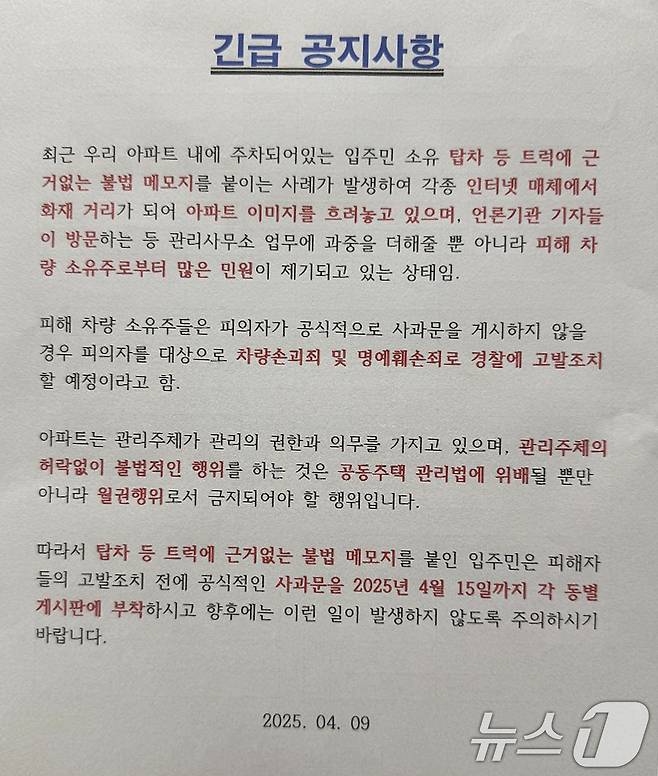 긴급 공지사항

최근 우리 아파트 내에 주차되어있는 입주민 소유 탑차 등 트럭에 근거없는 불법 메모지를 붙이는 사례가 발생하여 각종 인터넷 매체에서 화재 거리가 되어 아파트 이미지를 흐려놓고 있으며, 언론기관 기자들이 방문하는 등 관리사무소 업무에 과중을 더해줄 뿐 아니라 피해 차량 소유주로부터 많은 민원이 제기되고 있는 상태임.

피해 차량 소유주들은 피의자가 공식적으로 사과문을 게시하지 않을 경우 피의자를 대상으로 차량손괴죄 및 명예훼손죄로 경찰에 고발조치 할 예정이라고 함.

아파트는 관리주체가 관리의 권한과 의무를 가지고 있으며, 관리주체의 허락없이 불법적인 행위를 하는 것은 공동주택 관리법에 위배될 뿐만 아니라 월권행위로서 금지되어야 할 행위입니다.

따라서 탑차 등 트럭에 근거없는 불법 메모지를 붙인 입주민은 피해자들의 고발조치 전에 공식적인 사과문을 2025년 4월 15일까지 각 동별 게시판에 부착하시고 향후에는 이런 일이 발생하지 않도록 주의하시기 바랍니다.

2025. 04. 09

뉴스1